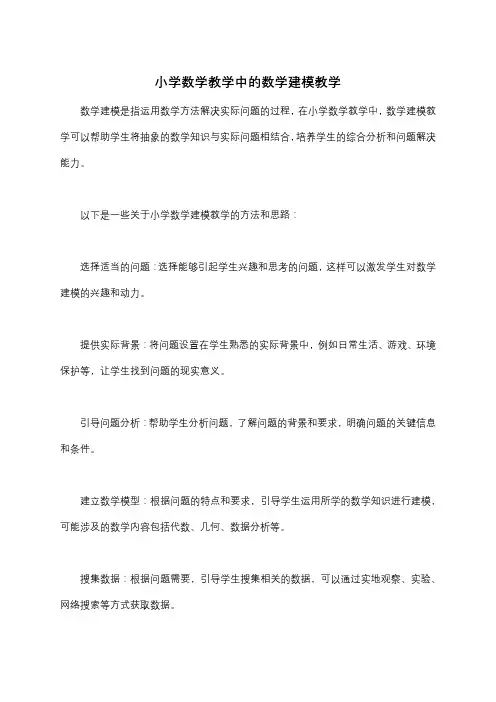 小学数学教学中的数学建模教学

数学建模是指运用数学方法解决实际问题的过程，在小学数学教学中，数学建模教学可以帮助学生将抽象的数学知识与实际问题相结合，培养学生的综合分析和问题解决能力。

以下是一些关于小学数学建模教学的方法和思路：

选择适当的问题：选择能够引起学生兴趣和思考的问题，这样可以激发学生对数学建模的兴趣和动力。

提供实际背景：将问题设置在学生熟悉的实际背景中，例如日常生活、游戏、环境保护等，让学生找到问题的现实意义。

引导问题分析：帮助学生分析问题，了解问题的背景和要求，明确问题的关键信息和条件。

建立数学模型：根据问题的特点和要求，引导学生运用所学的数学知识进行建模，可能涉及的数学内容包括代数、几何、数据分析等。

搜集数据：根据问题需要，引导学生搜集相关的数据，可以通过实地观察、实验、网络搜索等方式获取数据。